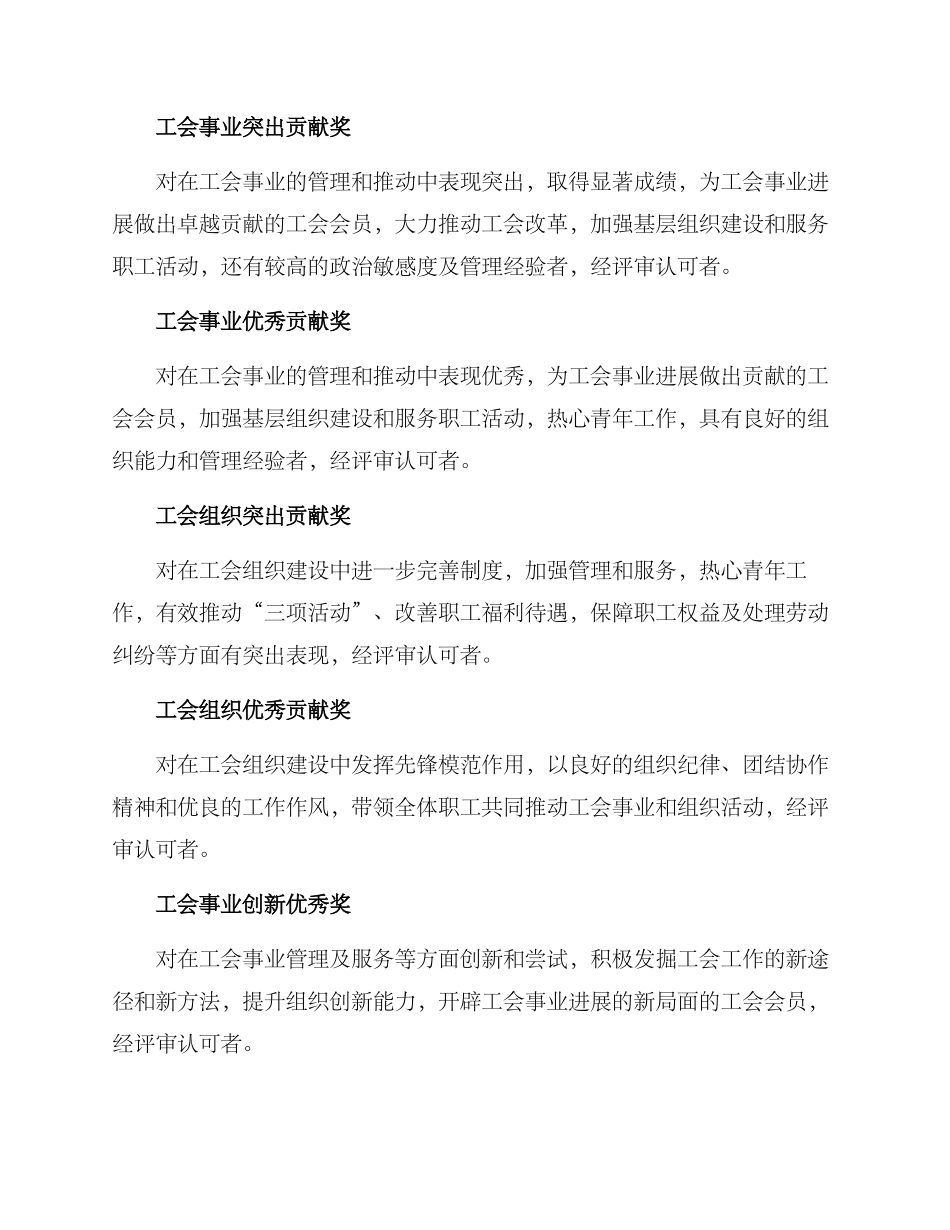 工会事业突出贡献奖

对在工会事业的管理和推动中表现突出，取得显著成绩，为工会事业进展做出卓越贡献的工会会员，大力推动工会改革，加强基层组织建设和服务职工活动，还有较高的政治敏感度及管理经验者，经评审认可者。

工会事业优秀贡献奖

对在工会事业的管理和推动中表现优秀，为工会事业进展做出贡献的工会会员，加强基层组织建设和服务职工活动，热心青年工作，具有良好的组织能力和管理经验者，经评审认可者。

工会组织突出贡献奖

对在工会组织建设中进一步完善制度，加强管理和服务，热心青年工作，有效推动“三项活动”、改善职工福利待遇，保障职工权益及处理劳动纠纷等方面有突出表现，经评审认可者。

工会组织优秀贡献奖

对在工会组织建设中发挥先锋模范作用，以良好的组织纪律、团结协作精神和优良的工作作风，带领全体职工共同推动工会事业和组织活动，经评审认可者。

工会事业创新优秀奖

对在工会事业管理及服务等方面创新和尝试，积极发掘工会工作的新途径和新方法，提升组织创新能力，开辟工会事业进展的新局面的工会会员，经评审认可者。